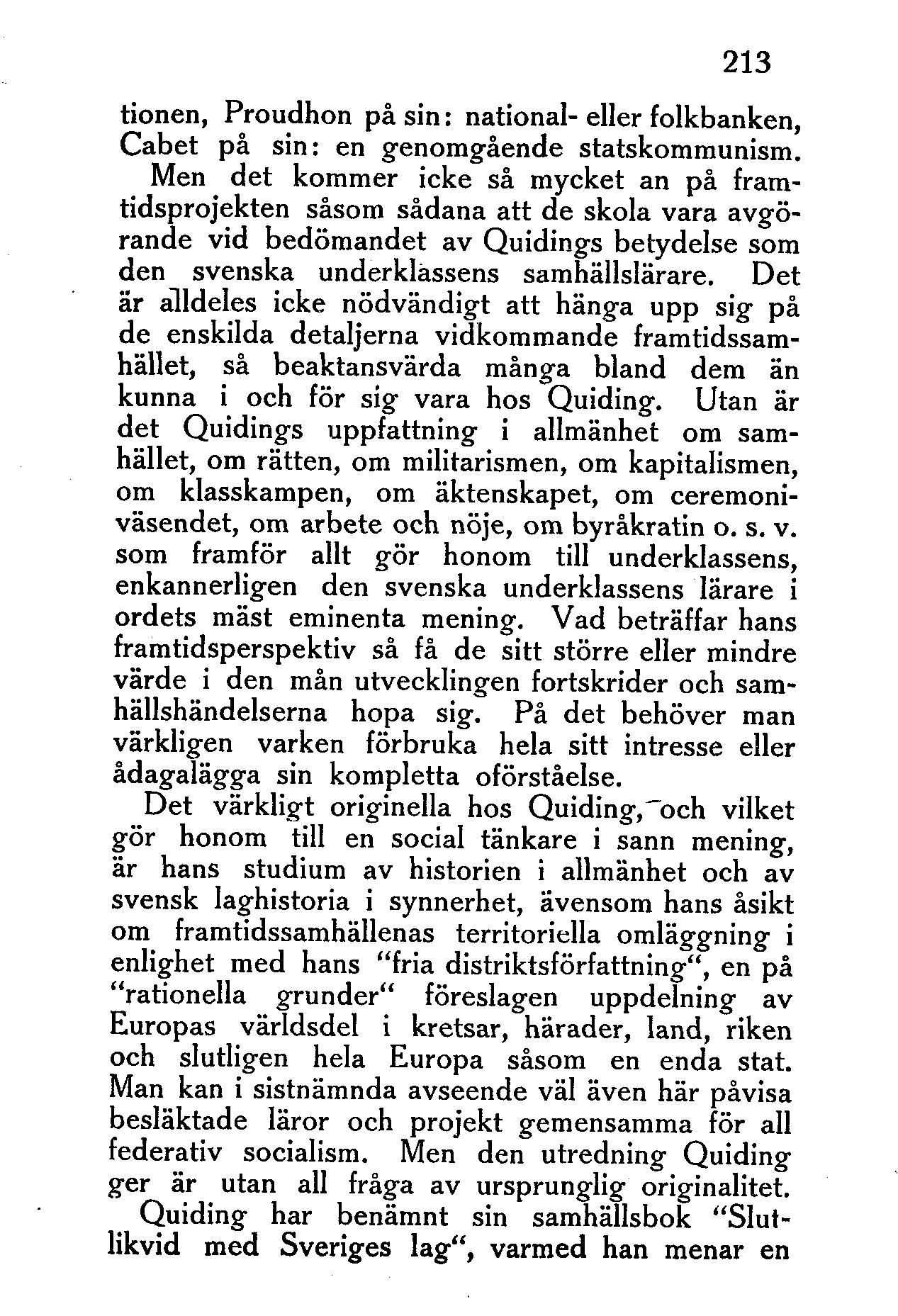 213

tionen, Proudhon på sin: national- eller folkbanken, Cabet på sin: en genomgående statskommunism.

Men det kommer icke så mycket an på framtidsprojekten såsom sådana att de skola vara avgörande vid bedömandet av Quidings betydelse som den svenska underklassens samhällslärare. Det är alldeles icke nödvändigt att hänga upp sig på de enskilda detaljerna vidkommande framtidssamhället, så beaktansvärda många bland dem än kunna i och för sig vara hos Quiding. Utan är det Quidings uppfattning i allmänhet om samhället, om rätten, om militarismen, om kapitalismen, om klasskampen, om äktenskapet, om ceremoniväsendet, om arbete och nöje, om byråkratin o. s. v. som framför allt gör honom till underklassens, enkannerligen den svenska underklassens lärare i ordets mäst eminenta mening. Vad beträffar hans framtidsperspektiv så få de sitt större eller mindre värde i den mån utvecklingen fortskrider och samhällshändelserna hopa sig. På det behöver man värkligen varken förbruka hela sitt intresse eller ådagalägga sin kompletta oförståelse.

Det värkligt originella hos Quiding, och vilket gör honom till en social tänkare i sann mening, är hans studium av historien i allmänhet och av svensk laghistoria i synnerhet, ävensom hans åsikt om framtidssamhällenas territoriella omläggning i enlighet med hans "fria distriktsförfattning", en på "rationella grunder" föreslagen uppdelning av Europas världsdel i kretsar, härader, land, riken och slutligen hela Europa såsom en enda stat. Man kan i sistnämnda avseende väl även här påvisa besläktade läror och projekt gemensamma för all federativ socialism. Men den utredning Quiding ger är utan all fråga av ursprunglig originalitet.

Quiding har benämnt sin samhällsbok "Slutlikvid med Sveriges lag", varmed han menar en